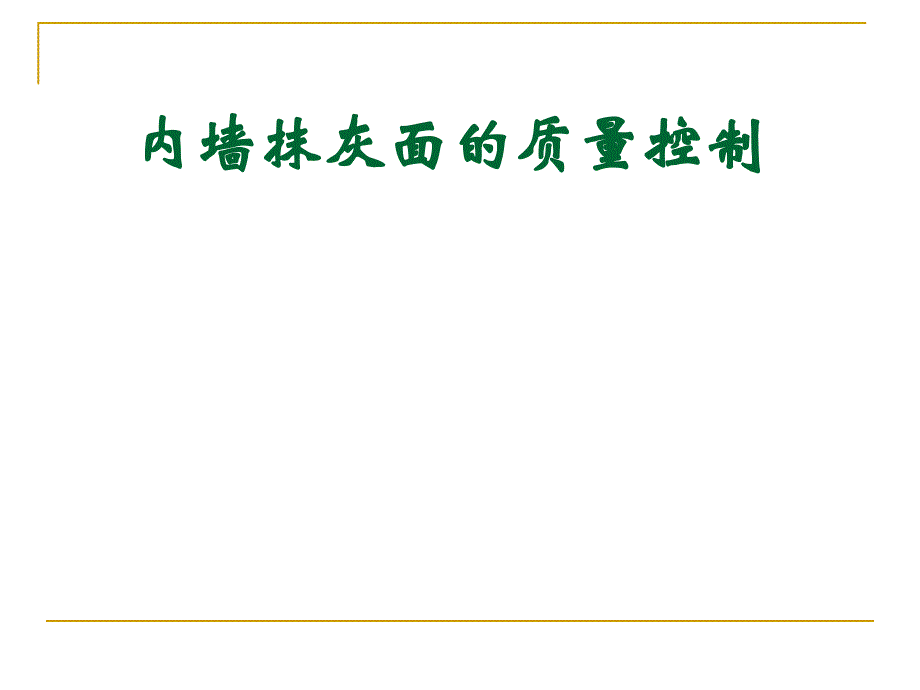 内墙抹灰面的质量控制